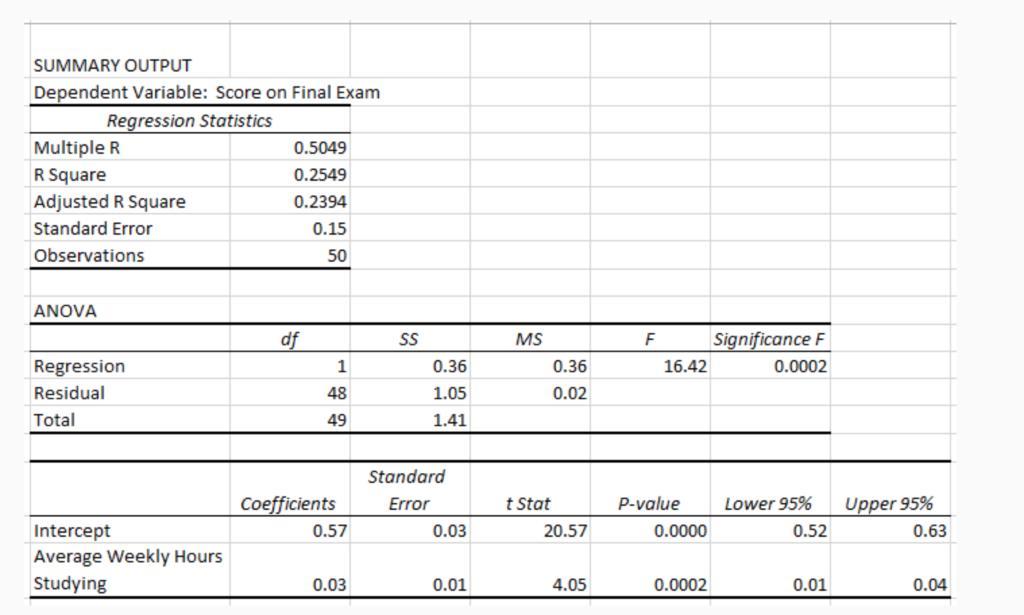 SUMMARY OUTPUT
Dependent Variable: Score on Final Exam

| Regression Statistics | |
|---|---|
| Multiple R | 0.5049 |
| R Square | 0.2549 |
| Adjusted R Square | 0.2394 |
| Standard Error | 0.15 |
| Observations | 50 |

ANOVA

| | df | SS | MS | F | Significance F |
|---|---|---|---|---|---|
| Regression | 1 | 0.36 | 0.36 | 16.42 | 0.0002 |
| Residual | 48 | 1.05 | 0.02 | | |
| Total | 49 | 1.41 | | | |

| | Coefficients | Standard Error | t Stat | P-value | Lower 95% | Upper 95% |
|---|---|---|---|---|---|---|
| Intercept | 0.57 | 0.03 | 20.57 | 0.0000 | 0.52 | 0.63 |
| Average Weekly Hours Studying | 0.03 | 0.01 | 4.05 | 0.0002 | 0.01 | 0.04 |